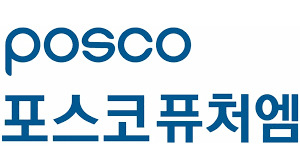 posco
포스코퓨처엠